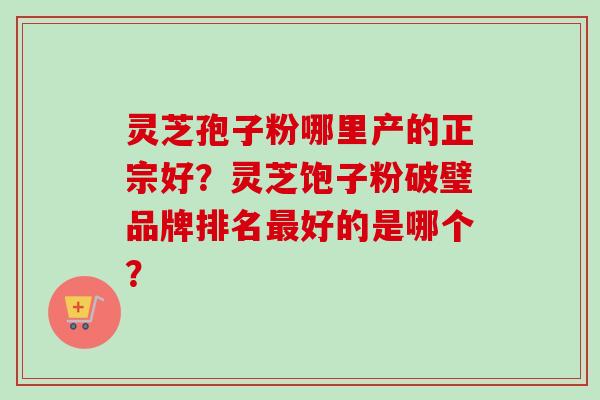 灵芝孢子粉哪里产的正宗好？灵芝饱子粉破壁品牌排名最好的是哪个？